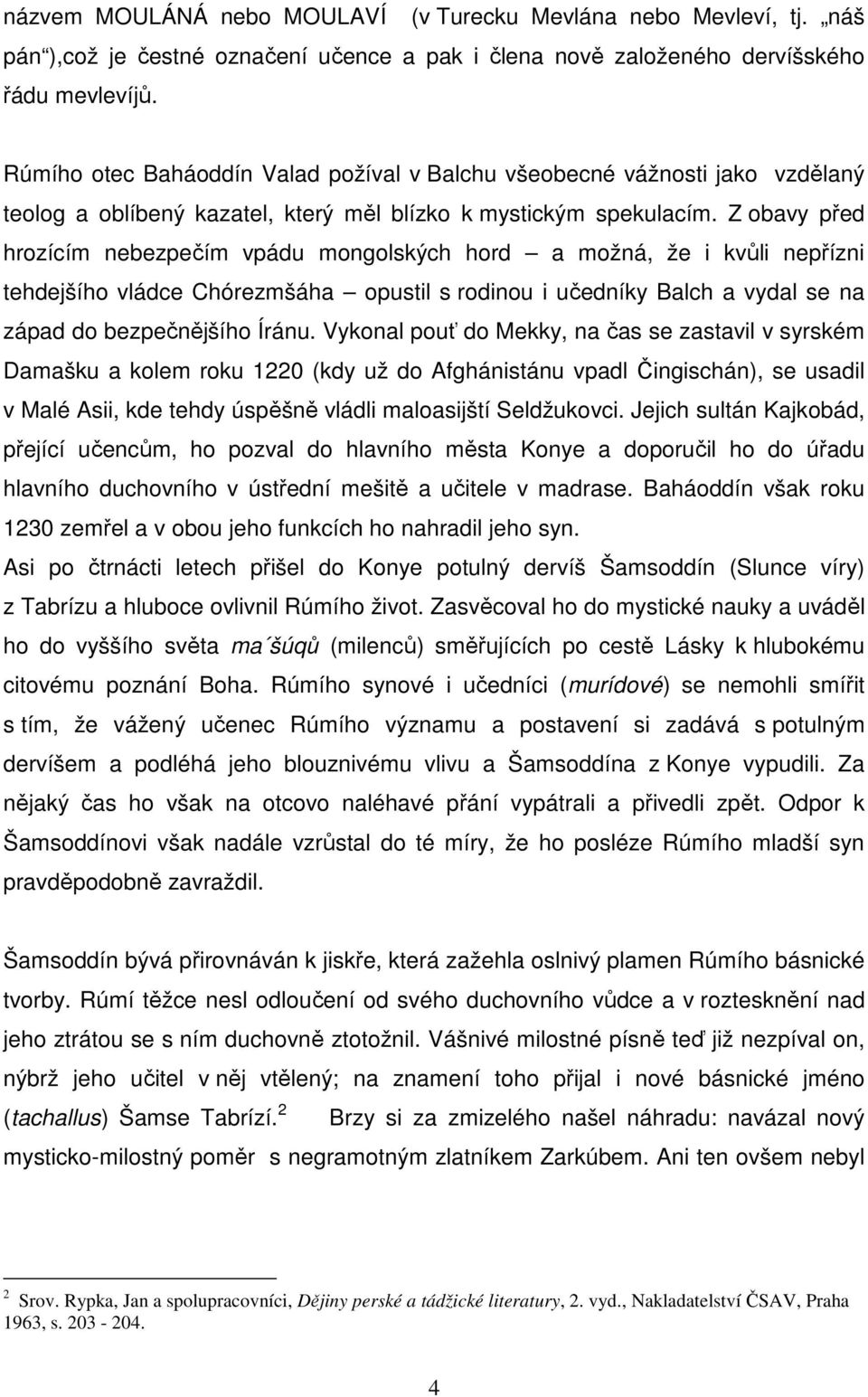 názvem MOULÁNÁ nebo MOULAVÍ (v Turecku Mevlána nebo Mevleví, tj. „náš pán“),což je čestné označení učence a pak i člena nově založeného dervíšského řádu mevlevíjů.

Rúmího otec Baháoddín Valad požíval v Balchu všeobecné vážnosti jako vzdělaný teolog a oblíbený kazatel, který měl blízko k mystickým spekulacím. Z obavy před hrozícím nebezpečím vpádu mongolských hord – a možná, že i kvůli nepřízni tehdejšího vládce Chórezmšáha – opustil s rodinou i učedníky Balch a vydal se na západ do bezpečnějšího Íránu. Vykonal pouť do Mekky, na čas se zastavil v syrském Damašku a kolem roku 1220 (kdy už do Afghánistánu vpadl Čingischán), se usadil v Malé Asii, kde tehdy úspěšně vládli maloasijští Seldžukovci. Jejich sultán Kajkobád, přející učencům, ho pozval do hlavního města Konye a doporučil ho do úřadu hlavního duchovního v ústřední mešitě a učitele v madrase. Baháoddín však roku 1230 zemřel a v obou jeho funkcích ho nahradil jeho syn.
Asi po čtrnácti letech přišel do Konye potulný dervíš Šamsoddín (Slunce víry) z Tabrízu a hluboce ovlivnil Rúmího život. Zasvěcoval ho do mystické nauky a uváděl ho do vyššího světa ma´šúqů (milenců) směřujících po cestě Lásky k hlubokému citovému poznání Boha. Rúmího synové i učedníci (murídové) se nemohli smířit s tím, že vážený učenec Rúmího významu a postavení si zadává s potulným dervíšem a podléhá jeho blouznivému vlivu a Šamsoddína z Konye vypudili. Za nějaký čas ho však na otcovo naléhavé přání vypátrali a přivedli zpět. Odpor k Šamsoddínovi však nadále vzrůstal do té míry, že ho posléze Rúmího mladší syn pravděpodobně zavraždil.

Šamsoddín bývá přirovnáván k jiskře, která zažehla oslnivý plamen Rúmího básnické tvorby. Rúmí těžce nesl odloučení od svého duchovního vůdce a v roztesknění nad jeho ztrátou se s ním duchovně ztotožnil. Vášnivé milostné písně teď již nezpíval on, nýbrž jeho učitel v něj vtělený; na znamení toho přijal i nové básnické jméno (tachallus) Šamse Tabrízí.$^2$ Brzy si za zmizelého našel náhradu: navázal nový mysticko-milostný poměr s negramotným zlatníkem Zarkúbem. Ani ten ovšem nebyl

$^2$ Srov. Rypka, Jan a spolupracovníci, Dějiny perské a tádžické literatury, 2. vyd., Nakladatelství ČSAV, Praha 1963, s. 203 - 204.

4